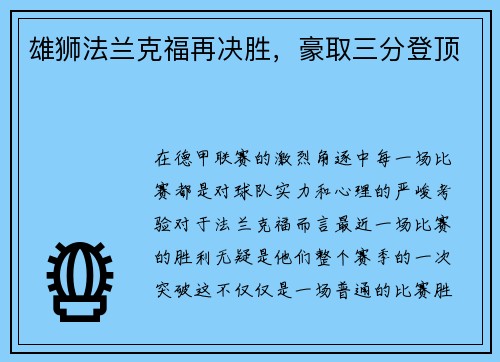 雄狮法兰克福再决胜，豪取三分登顶

在德甲联赛的激烈角逐中每一场比赛都是对球队实力和心理的严峻考验对于法兰克福而言最近一场比赛的胜利无疑是他们整个赛季的一次突破这不仅仅是一场普通的比赛胜